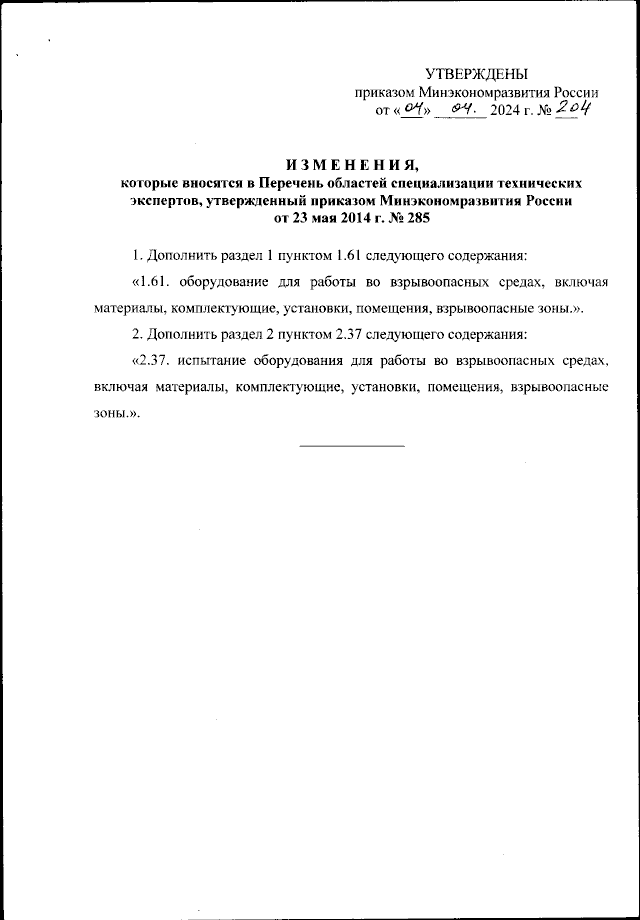 УТВЕРЖДЕНЫ
приказом Минэкономразвития России
от «04» 04. 2024 г. № 204

ИЗМЕНЕНИЯ,
которые вносятся в Перечень областей специализации технических экспертов, утвержденный приказом Минэкономразвития России от 23 мая 2014 г. № 285

1. Дополнить раздел 1 пунктом 1.61 следующего содержания:

«1.61. оборудование для работы во взрывоопасных средах, включая материалы, комплектующие, установки, помещения, взрывоопасные зоны.».

2. Дополнить раздел 2 пунктом 2.37 следующего содержания:

«2.37. испытание оборудования для работы во взрывоопасных средах, включая материалы, комплектующие, установки, помещения, взрывоопасные зоны.».